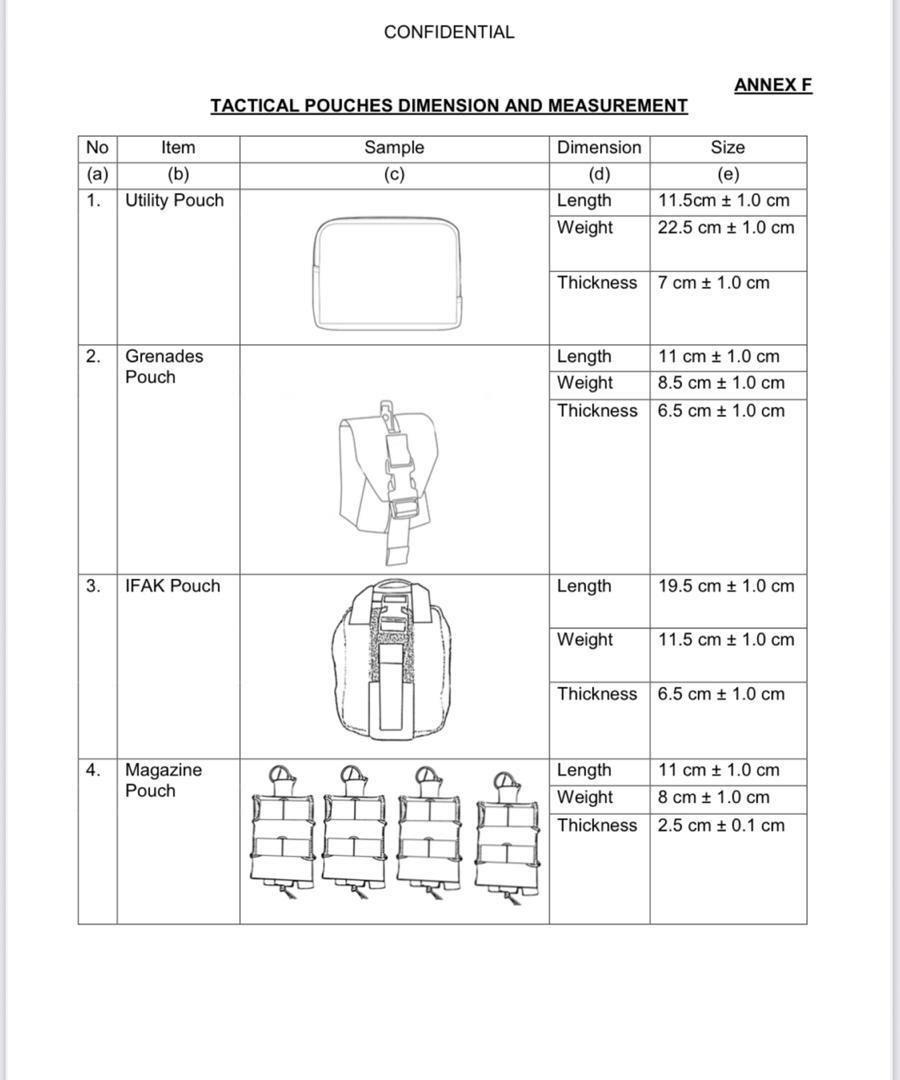 CONFIDENTIAL

ANNEX F

TACTICAL POUCHES DIMENSION AND MEASUREMENT

| No | Item | Sample | Dimension | Size |
|---|---|---|---|---|
| (a) | (b) | (c) | (d) | (e) |
| 1. | Utility Pouch | | Length | 11.5cm ± 1.0 cm |
| | | | Weight | 22.5 cm ± 1.0 cm |
| | | | Thickness | 7 cm ± 1.0 cm |
| 2. | Grenades Pouch | | Length | 11 cm ± 1.0 cm |
| | | | Weight | 8.5 cm ± 1.0 cm |
| | | | Thickness | 6.5 cm ± 1.0 cm |
| 3. | IFAK Pouch | | Length | 19.5 cm ± 1.0 cm |
| | | | Weight | 11.5 cm ± 1.0 cm |
| | | | Thickness | 6.5 cm ± 1.0 cm |
| 4. | Magazine Pouch | | Length | 11 cm ± 1.0 cm |
| | | | Weight | 8 cm ± 1.0 cm |
| | | | Thickness | 2.5 cm ± 0.1 cm |